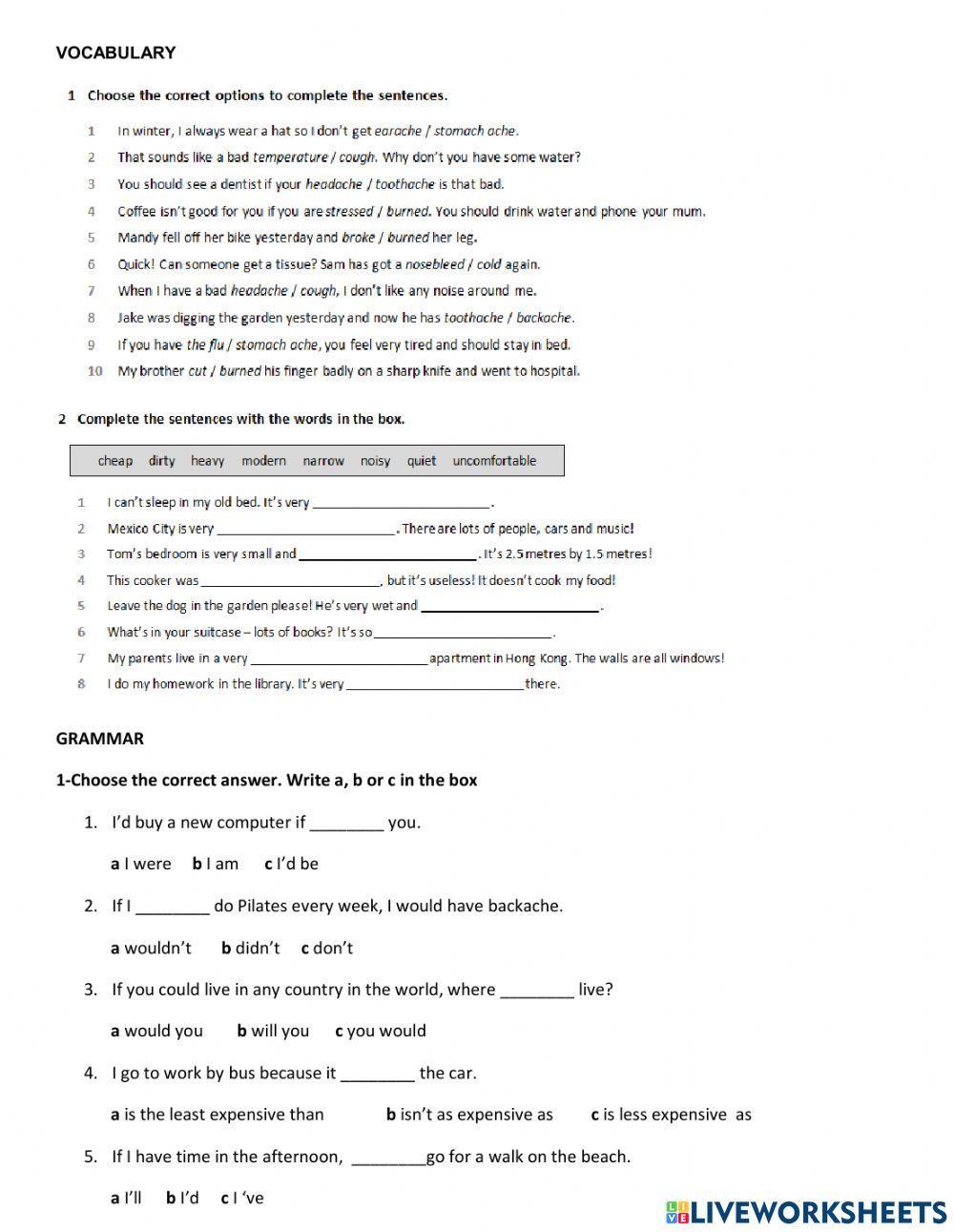 VOCABULARY

1 Choose the correct options to complete the sentences.

1 In winter, I always wear a hat so I don't get earache / stomach ache.
2 That sounds like a bad temperature / cough. Why don't you have some water?
3 You should see a dentist if your headache / toothache is that bad.
4 Coffee isn't good for you if you are stressed / burned. You should drink water and phone your mum.
5 Mandy fell off her bike yesterday and broke / burned her leg.
6 Quick! Can someone get a tissue? Sam has got a nosebleed / cold again.
7 When I have a bad headache / cough, I don't like any noise around me.
8 Jake was digging the garden yesterday and now he has toothache / backache.
9 If you have the flu / stomach ache, you feel very tired and should stay in bed.
10 My brother cut / burned his finger badly on a sharp knife and went to hospital.

2 Complete the sentences with the words in the box.

cheap dirty heavy modern narrow noisy quiet uncomfortable

1 I can't sleep in my old bed. It's very ________________________.
2 Mexico City is very ________________________. There are lots of people, cars and music!
3 Tom's bedroom is very small and ________________________. It's 2.5 metres by 1.5 metres!
4 This cooker was ________________________, but it's useless! It doesn't cook my food!
5 Leave the dog in the garden please! He's very wet and ________________________.
6 What's in your suitcase – lots of books? It's so ________________________.
7 My parents live in a very ________________________ apartment in Hong Kong. The walls are all windows!
8 I do my homework in the library. It's very ________________________ there.

GRAMMAR

1-Choose the correct answer. Write a, b or c in the box

1. I'd buy a new computer if ________ you.

a I were b I am c I'd be

2. If I ________ do Pilates every week, I would have backache.

a wouldn't b didn't c don't

3. If you could live in any country in the world, where ________ live?

a would you b will you c you would

4. I go to work by bus because it ________ the car.

a is the least expensive than b isn't as expensive as c is less expensive as

5. If I have time in the afternoon, ________go for a walk on the beach.

a I'll b I'd c I 've

LIVEWORKSHEETS